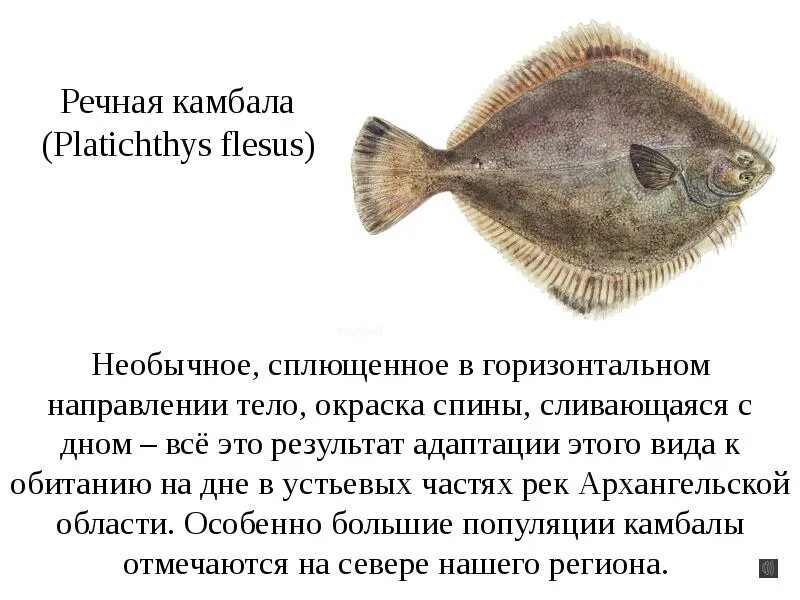 Речная камбала
(Platichthys flesus)

Необычное, сплющенное в горизонтальном направлении тело, окраска спины, сливающаяся с дном – всё это результат адаптации этого вида к обитанию на дне в устьевых частях рек Архангельской области. Особенно большие популяции камбалы отмечаются на севере нашего региона.